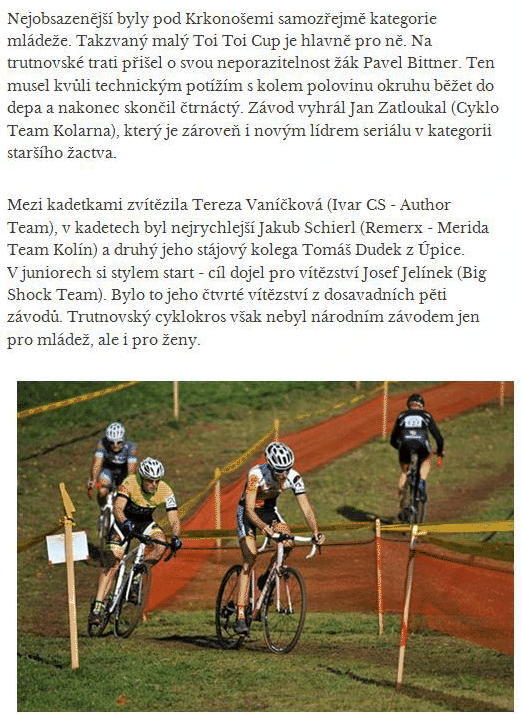 Nejobsazenější byly pod Krkonošemi samozřejmě kategorie mládeže. Takzvaný malý Toi Toi Cup je hlavně pro ně. Na trutnovské trati přišel o svou neporazitelnost žák Pavel Bittner. Ten musel kvůli technickým potížím s kolem polovinu okruhu běžet do depa a nakonec skončil čtrnáctý. Závod vyhrál Jan Zatloukal (Cyklo Team Kolarna), který je zároveň i novým lídrem seriálu v kategorii staršího žactva.

Mezi kadetkami zvítězila Tereza Vaníčková (Ivar CS - Author Team), v kadetech byl nejrychlejší Jakub Schierl (Remerx - Merida Team Kolín) a druhý jeho stájový kolega Tomáš Dudek z Úpice. V juniorech si stylem start - cíl dojel pro vítězství Josef Jelínek (Big Shock Team). Bylo to jeho čtvrté vítězství z dosavadních pěti závodů. Trutnovský cyklokros však nebyl národním závodem jen pro mládež, ale i pro ženy.